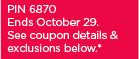 PIN 6870
Ends October 29.
See coupon details & exclusions below.*